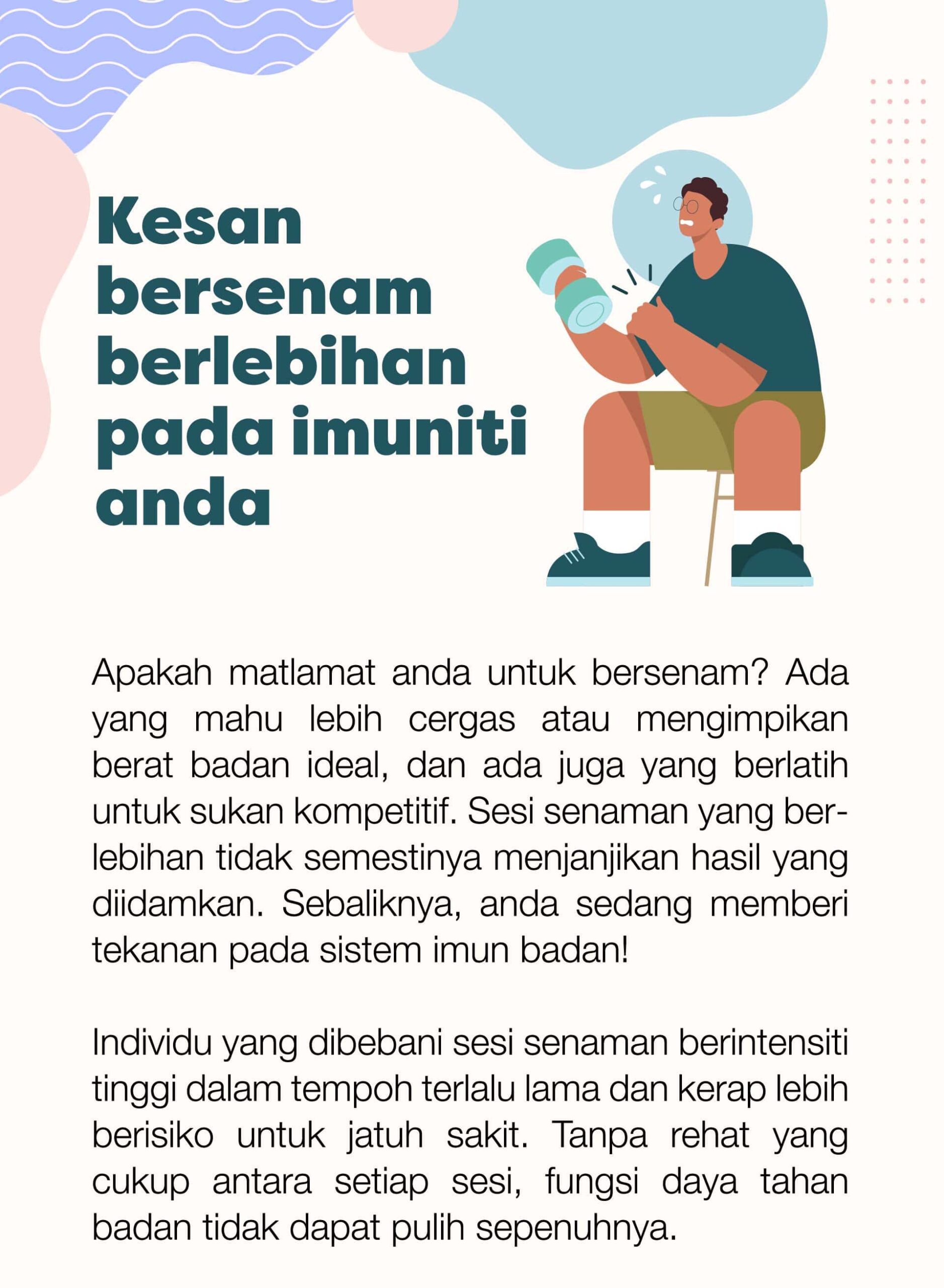 Kesan bersenam berlebihan pada imuniti anda

Apakah matlamat anda untuk bersenam? Ada yang mahu lebih cergas atau mengimpikan berat badan ideal, dan ada juga yang berlatih untuk sukan kompetitif. Sesi senaman yang berlebihan tidak semestinya menjanjikan hasil yang diidamkan. Sebaliknya, anda sedang memberi tekanan pada sistem imun badan!

Individu yang dibebani sesi senaman berintensiti tinggi dalam tempoh terlalu lama dan kerap lebih berisiko untuk jatuh sakit. Tanpa rehat yang cukup antara setiap sesi, fungsi daya tahan badan tidak dapat pulih sepenuhnya.